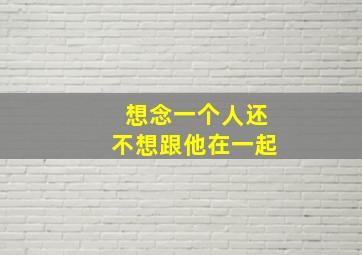 想念一个人还
不想跟他在一起